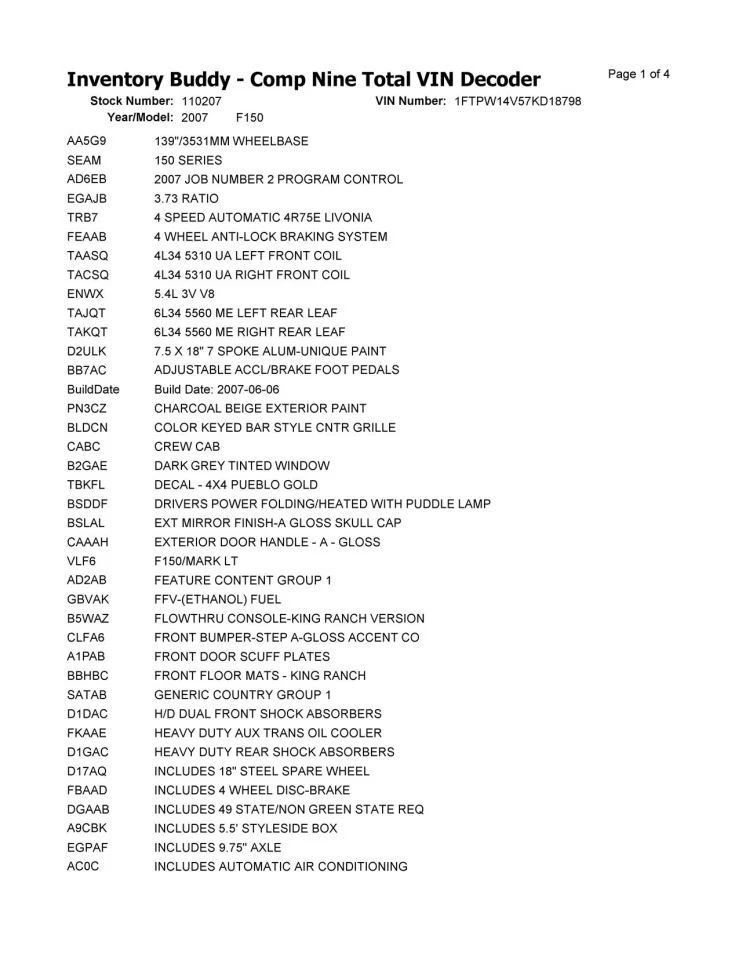 Inventory Buddy - Comp Nine Total VIN Decoder

Page 1 of 4

Stock Number: 110207 VIN Number: 1FTPW14V57KD18798
Year/Model: 2007 F150

| | |
|---|---|
| AA5G9 | 139"/3531MM WHEELBASE |
| SEAM | 150 SERIES |
| AD6EB | 2007 JOB NUMBER 2 PROGRAM CONTROL |
| EGAJB | 3.73 RATIO |
| TRB7 | 4 SPEED AUTOMATIC 4R75E LIVONIA |
| FEAAB | 4 WHEEL ANTI-LOCK BRAKING SYSTEM |
| TAASQ | 4L34 5310 UA LEFT FRONT COIL |
| TACSQ | 4L34 5310 UA RIGHT FRONT COIL |
| ENWX | 5.4L 3V V8 |
| TAJQT | 6L34 5560 ME LEFT REAR LEAF |
| TAKQT | 6L34 5560 ME RIGHT REAR LEAF |
| D2ULK | 7.5 X 18" 7 SPOKE ALUM-UNIQUE PAINT |
| BB7AC | ADJUSTABLE ACCL/BRAKE FOOT PEDALS |
| BuildDate | Build Date: 2007-06-06 |
| PN3CZ | CHARCOAL BEIGE EXTERIOR PAINT |
| BLDCN | COLOR KEYED BAR STYLE CNTR GRILLE |
| CABC | CREW CAB |
| B2GAE | DARK GREY TINTED WINDOW |
| TBKFL | DECAL - 4X4 PUEBLO GOLD |
| BSDDF | DRIVERS POWER FOLDING/HEATED WITH PUDDLE LAMP |
| BSLAL | EXT MIRROR FINISH-A GLOSS SKULL CAP |
| CAAAH | EXTERIOR DOOR HANDLE - A - GLOSS |
| VLF6 | F150/MARK LT |
| AD2AB | FEATURE CONTENT GROUP 1 |
| GBVAK | FFV-(ETHANOL) FUEL |
| B5WAZ | FLOWTHRU CONSOLE-KING RANCH VERSION |
| CLFA6 | FRONT BUMPER-STEP A-GLOSS ACCENT CO |
| A1PAB | FRONT DOOR SCUFF PLATES |
| BBHBC | FRONT FLOOR MATS - KING RANCH |
| SATAB | GENERIC COUNTRY GROUP 1 |
| D1DAC | H/D DUAL FRONT SHOCK ABSORBERS |
| FKAAE | HEAVY DUTY AUX TRANS OIL COOLER |
| D1GAC | HEAVY DUTY REAR SHOCK ABSORBERS |
| D17AQ | INCLUDES 18" STEEL SPARE WHEEL |
| FBAAD | INCLUDES 4 WHEEL DISC-BRAKE |
| DGAAB | INCLUDES 49 STATE/NON GREEN STATE REQ |
| A9CBK | INCLUDES 5.5' STYLESIDE BOX |
| EGPAF | INCLUDES 9.75" AXLE |
| AC0C | INCLUDES AUTOMATIC AIR CONDITIONING |